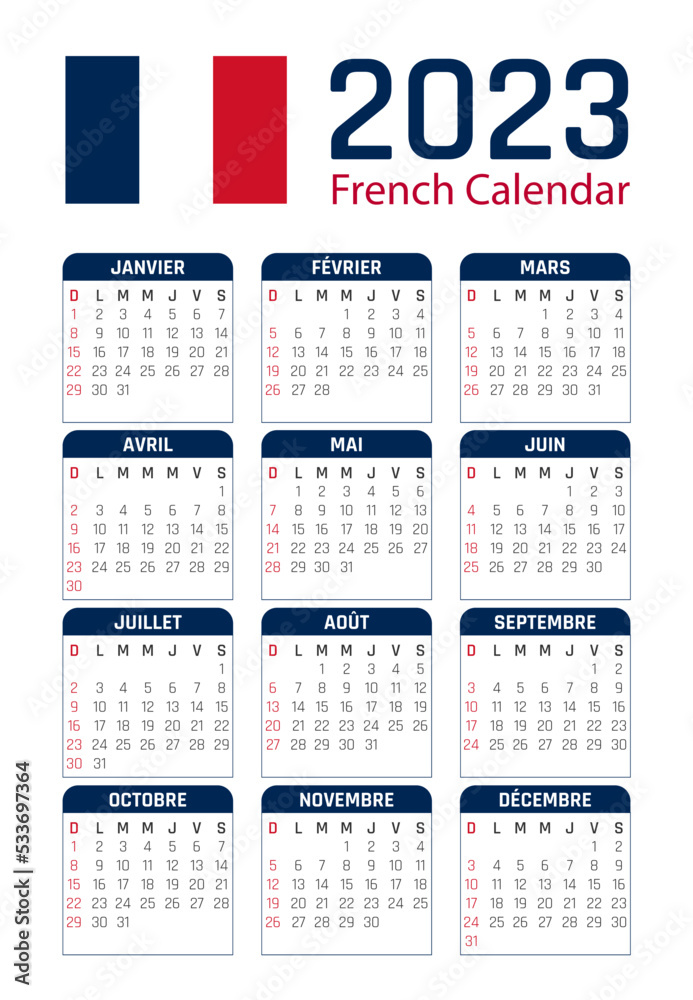 2023
French Calendar

JANVIER

| D | L | M | M | J | V | S |
|---|---|---|---|---|---|---|
| 1 | 2 | 3 | 4 | 5 | 6 | 7 |
| 8 | 9 | 10 | 11 | 12 | 13 | 14 |
| 15 | 16 | 17 | 18 | 19 | 20 | 21 |
| 22 | 23 | 24 | 25 | 26 | 27 | 28 |
| 29 | 30 | 31 | | | | |

FÉVRIER

| D | L | M | M | J | V | S |
|---|---|---|---|---|---|---|
| | | | 1 | 2 | 3 | 4 |
| 5 | 6 | 7 | 8 | 9 | 10 | 11 |
| 12 | 13 | 14 | 15 | 16 | 17 | 18 |
| 19 | 20 | 21 | 22 | 23 | 24 | 25 |
| 26 | 27 | 28 | | | | |

MARS

| D | L | M | M | J | V | S |
|---|---|---|---|---|---|---|
| | | | 1 | 2 | 3 | 4 |
| 5 | 6 | 7 | 8 | 9 | 10 | 11 |
| 12 | 13 | 14 | 15 | 16 | 17 | 18 |
| 19 | 20 | 21 | 22 | 23 | 24 | 25 |
| 26 | 27 | 28 | 29 | 30 | 31 | |

AVRIL

| D | L | M | M | M | V | S |
|---|---|---|---|---|---|---|
| | | | | | | 1 |
| 2 | 3 | 4 | 5 | 6 | 7 | 8 |
| 9 | 10 | 11 | 12 | 13 | 14 | 15 |
| 16 | 17 | 18 | 19 | 20 | 21 | 22 |
| 23 | 24 | 25 | 26 | 27 | 28 | 29 |
| 30 | | | | | | |

MAI

| D | L | M | M | J | V | S |
|---|---|---|---|---|---|---|
| | 1 | 2 | 3 | 4 | 5 | 6 |
| 7 | 8 | 9 | 10 | 11 | 12 | 13 |
| 14 | 15 | 16 | 17 | 18 | 19 | 20 |
| 21 | 22 | 23 | 24 | 25 | 26 | 27 |
| 28 | 29 | 30 | 31 | | | |

JUIN

| D | L | M | M | J | V | S |
|---|---|---|---|---|---|---|
| | | | | 1 | 2 | 3 |
| 4 | 5 | 6 | 7 | 8 | 9 | 10 |
| 11 | 12 | 13 | 14 | 15 | 16 | 17 |
| 18 | 19 | 20 | 21 | 22 | 23 | 24 |
| 25 | 26 | 27 | 28 | 29 | 30 | |

JUILLET

| D | L | M | M | J | V | S |
|---|---|---|---|---|---|---|
| | | | | | | 1 |
| 2 | 3 | 4 | 5 | 6 | 7 | 8 |
| 9 | 10 | 11 | 12 | 13 | 14 | 15 |
| 16 | 17 | 18 | 19 | 20 | 21 | 22 |
| 23 | 24 | 25 | 26 | 27 | 28 | 29 |
| 30 | 31 | | | | | |

AOÛT

| D | L | M | M | J | V | S |
|---|---|---|---|---|---|---|
| | | 1 | 2 | 3 | 4 | 5 |
| 6 | 7 | 8 | 9 | 10 | 11 | 12 |
| 13 | 14 | 15 | 16 | 17 | 18 | 19 |
| 20 | 21 | 22 | 23 | 24 | 25 | 26 |
| 27 | 28 | 29 | 30 | 31 | | |

SEPTEMBRE

| D | L | M | M | J | V | S |
|---|---|---|---|---|---|---|
| | | | | | 1 | 2 |
| 3 | 4 | 5 | 6 | 7 | 8 | 9 |
| 10 | 11 | 12 | 13 | 14 | 15 | 16 |
| 17 | 18 | 19 | 20 | 21 | 22 | 23 |
| 24 | 25 | 26 | 27 | 28 | 29 | 30 |

OCTOBRE

| D | L | M | M | J | V | S |
|---|---|---|---|---|---|---|
| 1 | 2 | 3 | 4 | 5 | 6 | 7 |
| 8 | 9 | 10 | 11 | 12 | 13 | 14 |
| 15 | 16 | 17 | 18 | 19 | 20 | 21 |
| 22 | 23 | 24 | 25 | 26 | 27 | 28 |
| 29 | 30 | 31 | | | | |

NOVEMBRE

| D | L | M | M | J | V | S |
|---|---|---|---|---|---|---|
| | | | 1 | 2 | 3 | 4 |
| 5 | 6 | 7 | 8 | 9 | 10 | 11 |
| 12 | 13 | 14 | 15 | 16 | 17 | 18 |
| 19 | 20 | 21 | 22 | 23 | 24 | 25 |
| 26 | 27 | 28 | 29 | 30 | | |

DÉCEMBRE

| D | L | M | M | J | V | S |
|---|---|---|---|---|---|---|
| | | | | | 1 | 2 |
| 3 | 4 | 5 | 6 | 7 | 8 | 9 |
| 10 | 11 | 12 | 13 | 14 | 15 | 16 |
| 17 | 18 | 19 | 20 | 21 | 22 | 23 |
| 24 | 25 | 26 | 27 | 28 | 29 | 30 |
| 31 | | | | | | |

Adobe Stock | #533697364